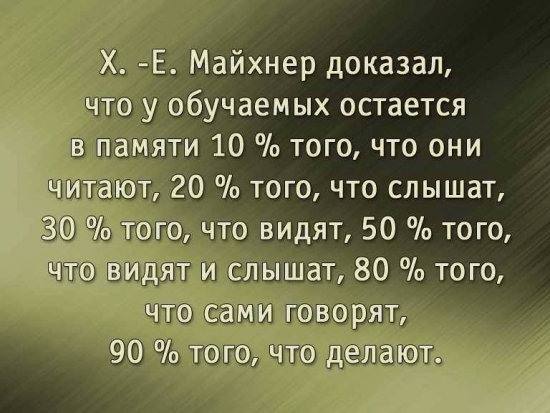 Х. -Е. Майхнер доказал, что у обучаемых остается в памяти 10 % того, что они читают, 20 % того, что слышат, 30 % того, что видят, 50 % того, что видят и слышат, 80 % того, что сами говорят, 90 % того, что делают.